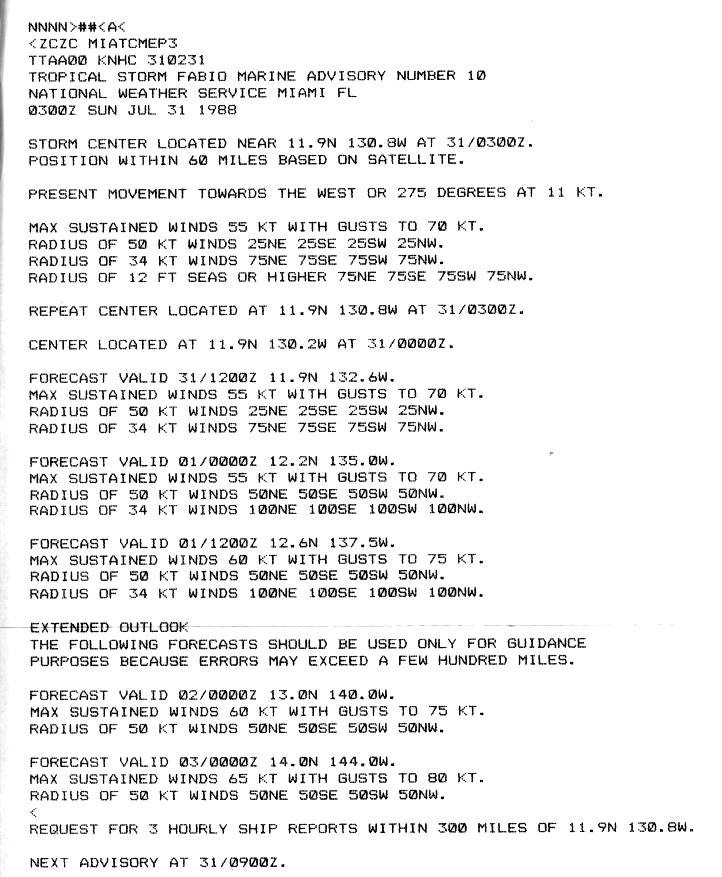 NNNN>##<A<
<ZCZC MIATCMEP3
TTAA00 KNHC 310231
TROPICAL STORM FABIO MARINE ADVISORY NUMBER 10
NATIONAL WEATHER SERVICE MIAMI FL
0300Z SUN JUL 31 1988

STORM CENTER LOCATED NEAR 11.9N 130.8W AT 31/0300Z.
POSITION WITHIN 60 MILES BASED ON SATELLITE.

PRESENT MOVEMENT TOWARDS THE WEST OR 275 DEGREES AT 11 KT.

MAX SUSTAINED WINDS 55 KT WITH GUSTS TO 70 KT.
RADIUS OF 50 KT WINDS 25NE 25SE 25SW 25NW.
RADIUS OF 34 KT WINDS 75NE 75SE 75SW 75NW.
RADIUS OF 12 FT SEAS OR HIGHER 75NE 75SE 75SW 75NW.

REPEAT CENTER LOCATED AT 11.9N 130.8W AT 31/0300Z.

CENTER LOCATED AT 11.9N 130.2W AT 31/0000Z.

FORECAST VALID 31/1200Z 11.9N 132.6W.
MAX SUSTAINED WINDS 55 KT WITH GUSTS TO 70 KT.
RADIUS OF 50 KT WINDS 25NE 25SE 25SW 25NW.
RADIUS OF 34 KT WINDS 75NE 75SE 75SW 75NW.

FORECAST VALID 01/0000Z 12.2N 135.0W.
MAX SUSTAINED WINDS 55 KT WITH GUSTS TO 70 KT.
RADIUS OF 50 KT WINDS 50NE 50SE 50SW 50NW.
RADIUS OF 34 KT WINDS 100NE 100SE 100SW 100NW.

FORECAST VALID 01/1200Z 12.6N 137.5W.
MAX SUSTAINED WINDS 60 KT WITH GUSTS TO 75 KT.
RADIUS OF 50 KT WINDS 50NE 50SE 50SW 50NW.
RADIUS OF 34 KT WINDS 100NE 100SE 100SW 100NW.

EXTENDED OUTLOOK
THE FOLLOWING FORECASTS SHOULD BE USED ONLY FOR GUIDANCE PURPOSES BECAUSE ERRORS MAY EXCEED A FEW HUNDRED MILES.

FORECAST VALID 02/0000Z 13.0N 140.0W.
MAX SUSTAINED WINDS 60 KT WITH GUSTS TO 75 KT.
RADIUS OF 50 KT WINDS 50NE 50SE 50SW 50NW.

FORECAST VALID 03/0000Z 14.0N 144.0W.
MAX SUSTAINED WINDS 65 KT WITH GUSTS TO 80 KT.
RADIUS OF 50 KT WINDS 50NE 50SE 50SW 50NW.
<
REQUEST FOR 3 HOURLY SHIP REPORTS WITHIN 300 MILES OF 11.9N 130.8W.

NEXT ADVISORY AT 31/0900Z.